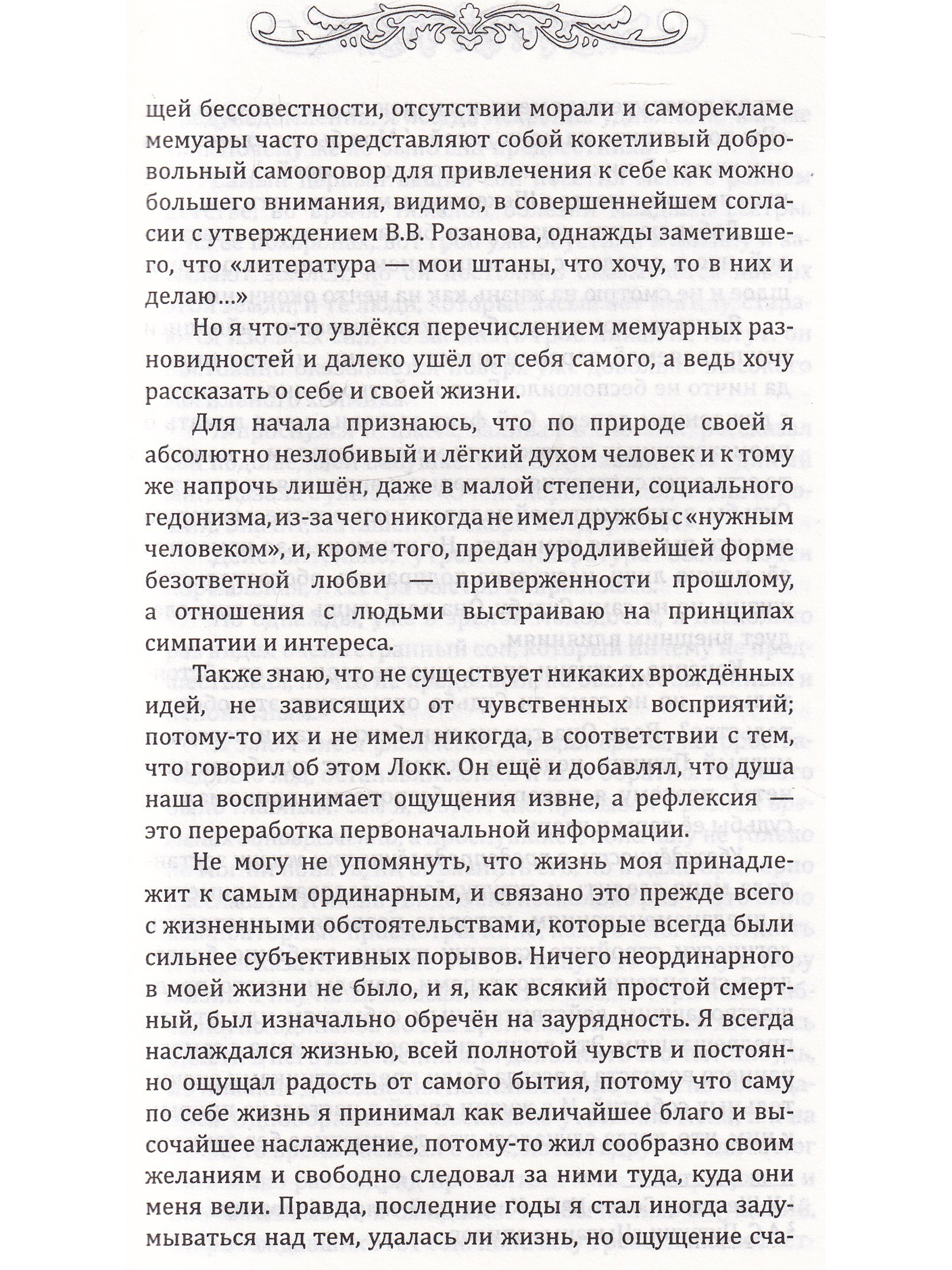 щей бессовестности, отсутствии морали и саморекламе мемуары часто представляют собой кокетливый добровольный самооговор для привлечения к себе как можно большего внимания, видимо, в совершеннейшем согласии с утверждением В.В. Розанова, однажды заметившего, что «литература — мои штаны, что хочу, то в них и делаю...»

Но я что-то увлёкся перечислением мемуарных разновидностей и далеко ушёл от себя самого, а ведь хочу рассказать о себе и своей жизни.

Для начала признаюсь, что по природе своей я абсолютно незлобивый и лёгкий духом человек и к тому же напрочь лишён, даже в малой степени, социального гедонизма, из-за чего никогда не имел дружбы с «нужным человеком», и, кроме того, предан уродливейшей форме безответной любви — приверженности прошлому, а отношения с людьми выстраиваю на принципах симпатии и интереса.

Также знаю, что не существует никаких врождённых идей, не зависящих от чувственных восприятий; потому-то их и не имел никогда, в соответствии с тем, что говорил об этом Локк. Он ещё и добавлял, что душа наша воспринимает ощущения извне, а рефлексия — это переработка первоначальной информации.

Не могу не упомянуть, что жизнь моя принадлежит к самым ординарным, и связано это прежде всего с жизненными обстоятельствами, которые всегда были сильнее субъективных порывов. Ничего неординарного в моей жизни не было, и я, как всякий простой смертный, был изначально обречён на заурядность. Я всегда наслаждался жизнью, всей полнотой чувств и постоянно ощущал радость от самого бытия, потому что саму по себе жизнь я принимал как величайшее благо и высочайшее наслаждение, потому-то жил сообразно своим желаниям и свободно следовал за ними туда, куда они меня вели. Правда, последние годы я стал иногда задумываться над тем, удалась ли жизнь, но ощущение сча-